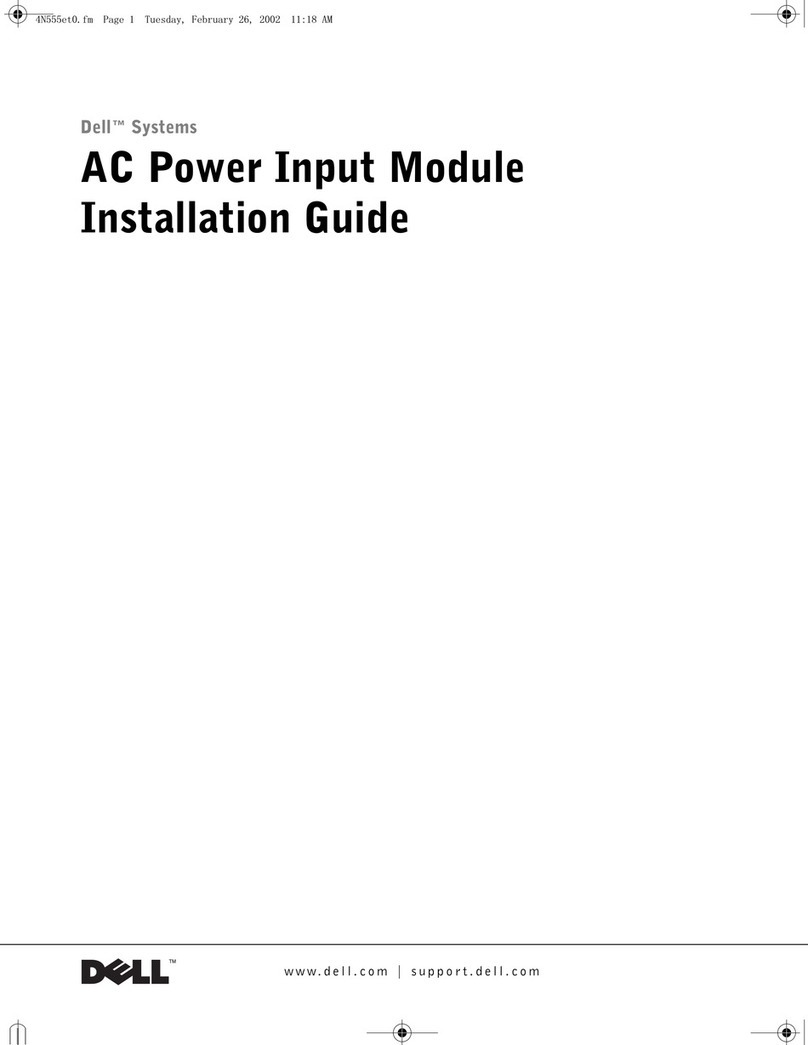 4N555et0.fm Page 1 Tuesday, February 26, 2002 11:18 AM

Dell™ Systems

AC Power Input Module Installation Guide

DELL™

www.dell.com | support.dell.com